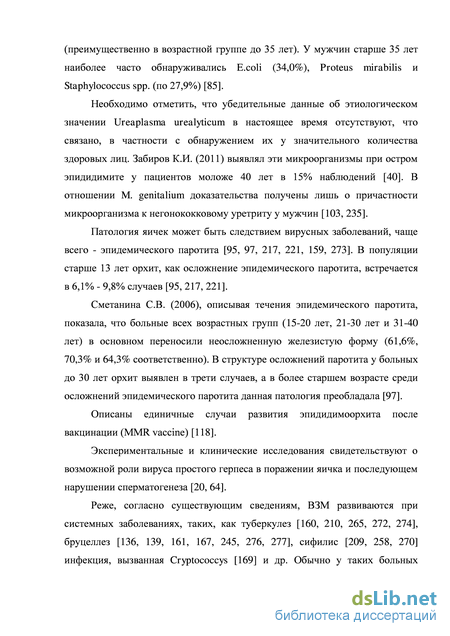 (преимущественно в возрастной группе до 35 лет). У мужчин старше 35 лет наиболее часто обнаруживались E.coli (34,0%), Proteus mirabilis и Staphylococcus spp. (по 27,9%) [85].

Необходимо отметить, что убедительные данные об этиологическом значении Ureaplasma urealyticum в настоящее время отсутствуют, что связано, в частности с обнаружением их у значительного количества здоровых лиц. Забиров К.И. (2011) выявлял эти микроорганизмы при остром эпидидимите у пациентов моложе 40 лет в 15% наблюдений [40]. В отношении M. genitalium доказательства получены лишь о причастности микроорганизма к негонококковому уретриту у мужчин [103, 235].

Патология яичек может быть следствием вирусных заболеваний, чаще всего - эпидемического паротита [95, 97, 217, 221, 159, 273]. В популяции старше 13 лет орхит, как осложнение эпидемического паротита, встречается в 6,1% - 9,8% случаев [95, 217, 221].

Сметанина С.В. (2006), описывая течения эпидемического паротита, показала, что больные всех возрастных групп (15-20 лет, 21-30 лет и 31-40 лет) в основном переносили неосложненную железистую форму (61,6%, 70,3% и 64,3% соответственно). В структуре осложнений паротита у больных до 30 лет орхит выявлен в трети случаев, а в более старшем возрасте среди осложнений эпидемического паротита данная патология преобладала [97].

Описаны единичные случаи развития эпидидимоорхита после вакцинации (MMR vaccine) [118].

Экспериментальные и клинические исследования свидетельствуют о возможной роли вируса простого герпеса в поражении яичка и последующем нарушении сперматогенеза [20, 64].

Реже, согласно существующим сведениям, ВЗМ развиваются при системных заболеваниях, таких, как туберкулез [160, 210, 265, 272, 274], бруцеллез [136, 139, 161, 167, 245, 276, 277], сифилис [209, 258, 270] инфекция, вызванная Cryptococcys [169] и др. Обычно у таких больных

dsLib.net
библиотека диссертаций